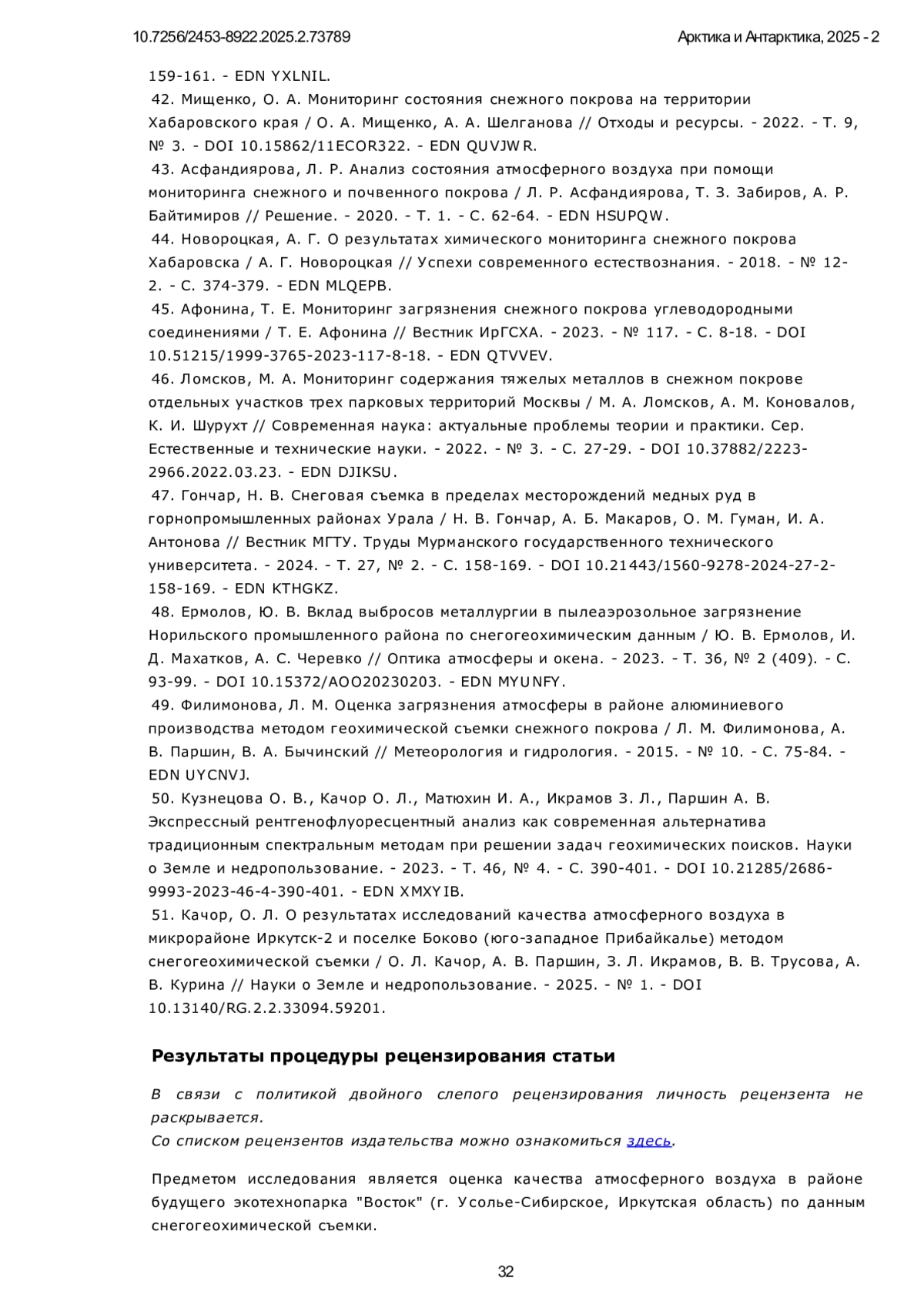 10.7256/2453-8922.2025.2.73789 Арктика и Антарктика, 2025 - 2

159-161. - EDN YXLNIL.
42. Мищенко, О. А. Мониторинг состояния снежного покрова на территории Хабаровского края / О. А. Мищенко, А. А. Шелганова // Отходы и ресурсы. - 2022. - Т. 9, № 3. - DOI 10.15862/11ECOR322. - EDN QUVJWR.
43. Асфандиярова, Л. Р. Анализ состояния атмосферного воздуха при помощи мониторинга снежного и почвенного покрова / Л. Р. Асфандиярова, Т. З. Забиров, А. Р. Байтимиров // Решение. - 2020. - Т. 1. - С. 62-64. - EDN HSUPQW.
44. Новороцкая, А. Г. О результатах химического мониторинга снежного покрова Хабаровска / А. Г. Новороцкая // Успехи современного естествознания. - 2018. - № 12-2. - С. 374-379. - EDN MLQEPB.
45. Афонина, Т. Е. Мониторинг загрязнения снежного покрова углеводородными соединениями / Т. Е. Афонина // Вестник ИрГСХА. - 2023. - № 117. - С. 8-18. - DOI 10.51215/1999-3765-2023-117-8-18. - EDN QTVVEV.
46. Ломсков, М. А. Мониторинг содержания тяжелых металлов в снежном покрове отдельных участков трех парковых территорий Москвы / М. А. Ломсков, А. М. Коновалов, К. И. Шурухт // Современная наука: актуальные проблемы теории и практики. Сер. Естественные и технические науки. - 2022. - № 3. - С. 27-29. - DOI 10.37882/2223-2966.2022.03.23. - EDN DJIKSU.
47. Гончар, Н. В. Снеговая съемка в пределах месторождений медных руд в горнопромышленных районах Урала / Н. В. Гончар, А. Б. Макаров, О. М. Гуман, И. А. Антонова // Вестник МГТУ. Труды Мурманского государственного технического университета. - 2024. - Т. 27, № 2. - С. 158-169. - DOI 10.21443/1560-9278-2024-27-2-158-169. - EDN KTHGKZ.
48. Ермолов, Ю. В. Вклад выбросов металлургии в пылеаэрозольное загрязнение Норильского промышленного района по снегогеохимическим данным / Ю. В. Ермолов, И. Д. Махатков, А. С. Черевко // Оптика атмосферы и океана. - 2023. - Т. 36, № 2 (409). - С. 93-99. - DOI 10.15372/AOO20230203. - EDN MYUNFY.
49. Филимонова, Л. М. Оценка загрязнения атмосферы в районе алюминиевого производства методом геохимической съемки снежного покрова / Л. М. Филимонова, А. В. Паршин, В. А. Бычинский // Метеорология и гидрология. - 2015. - № 10. - С. 75-84. - EDN UYCNVJ.
50. Кузнецова О. В., Качор О. Л., Матюхин И. А., Икрамов З. Л., Паршин А. В. Экспрессный рентгенофлуоресцентный анализ как современная альтернатива традиционным спектральным методам при решении задач геохимических поисков. Науки о Земле и недропользование. - 2023. - Т. 46, № 4. - С. 390-401. - DOI 10.21285/2686-9993-2023-46-4-390-401. - EDN XMXYIB.
51. Качор, О. Л. О результатах исследований качества атмосферного воздуха в микрорайоне Иркутск-2 и поселке Боково (юго-западное Прибайкалье) методом снегогеохимической съемки / О. Л. Качор, А. В. Паршин, З. Л. Икрамов, В. В. Трусова, А. В. Курина // Науки о Земле и недропользование. - 2025. - № 1. - DOI 10.13140/RG.2.2.33094.59201.

Результаты процедуры рецензирования статьи

В связи с политикой двойного слепого рецензирования личность рецензента не раскрывается.
Со списком рецензентов издательства можно ознакомиться здесь.

Предметом исследования является оценка качества атмосферного воздуха в районе будущего экотехнопарка "Восток" (г. Усолье-Сибирское, Иркутская область) по данным снегогеохимической съемки.

32